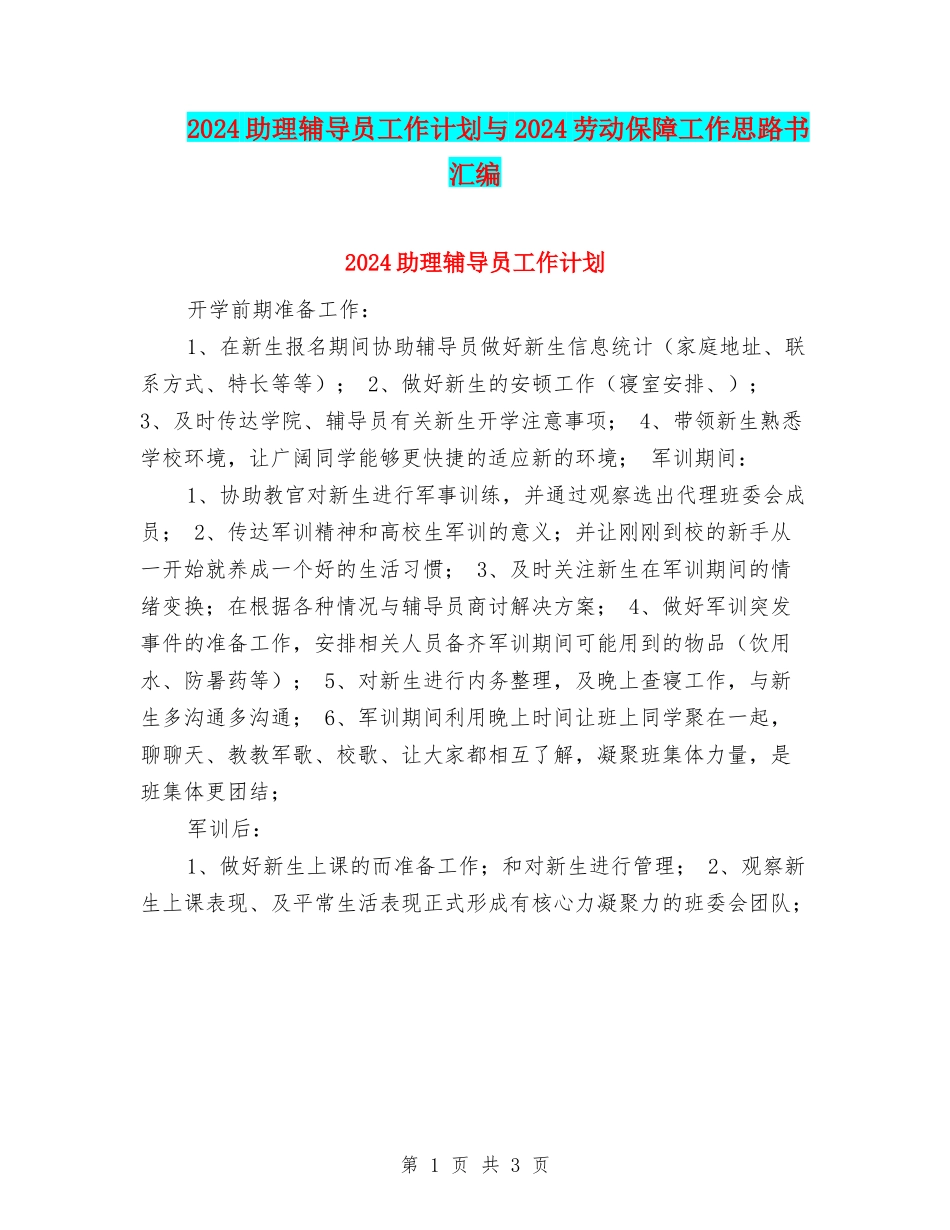 2024助理辅导员工作计划与2024劳动保障工作思路书汇编

2024助理辅导员工作计划

开学前期准备工作：

1、在新生报名期间协助辅导员做好新生信息统计（家庭地址、联系方式、特长等等）； 2、做好新生的安顿工作（寝室安排、）； 3、及时传达学院、辅导员有关新生开学注意事项； 4、带领新生熟悉学校环境，让广阔同学能够更快捷的适应新的环境； 军训期间：

1、协助教官对新生进行军事训练，并通过观察选出代理班委会成员； 2、传达军训精神和高校生军训的意义；并让刚刚到校的新手从一开始就养成一个好的生活习惯； 3、及时关注新生在军训期间的情绪变换；在根据各种情况与辅导员商讨解决方案； 4、做好军训突发事件的准备工作，安排相关人员备齐军训期间可能用到的物品（饮用水、防暑药等）； 5、对新生进行内务整理，及晚上查寝工作，与新生多沟通多沟通； 6、军训期间利用晚上时间让班上同学聚在一起，聊聊天、教教军歌、校歌、让大家都相互了解，凝聚班集体力量，是班集体更团结；

军训后：

1、做好新生上课的而准备工作；和对新生进行管理； 2、观察新生上课表现、及平常生活表现正式形成有核心力凝聚力的班委会团队；

第 1 页 共 3 页